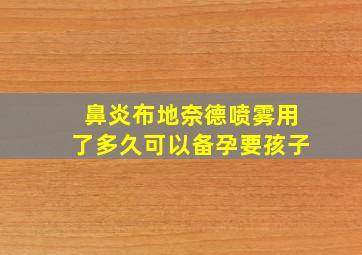 鼻炎布地奈德喷雾用了多久可以备孕要孩子